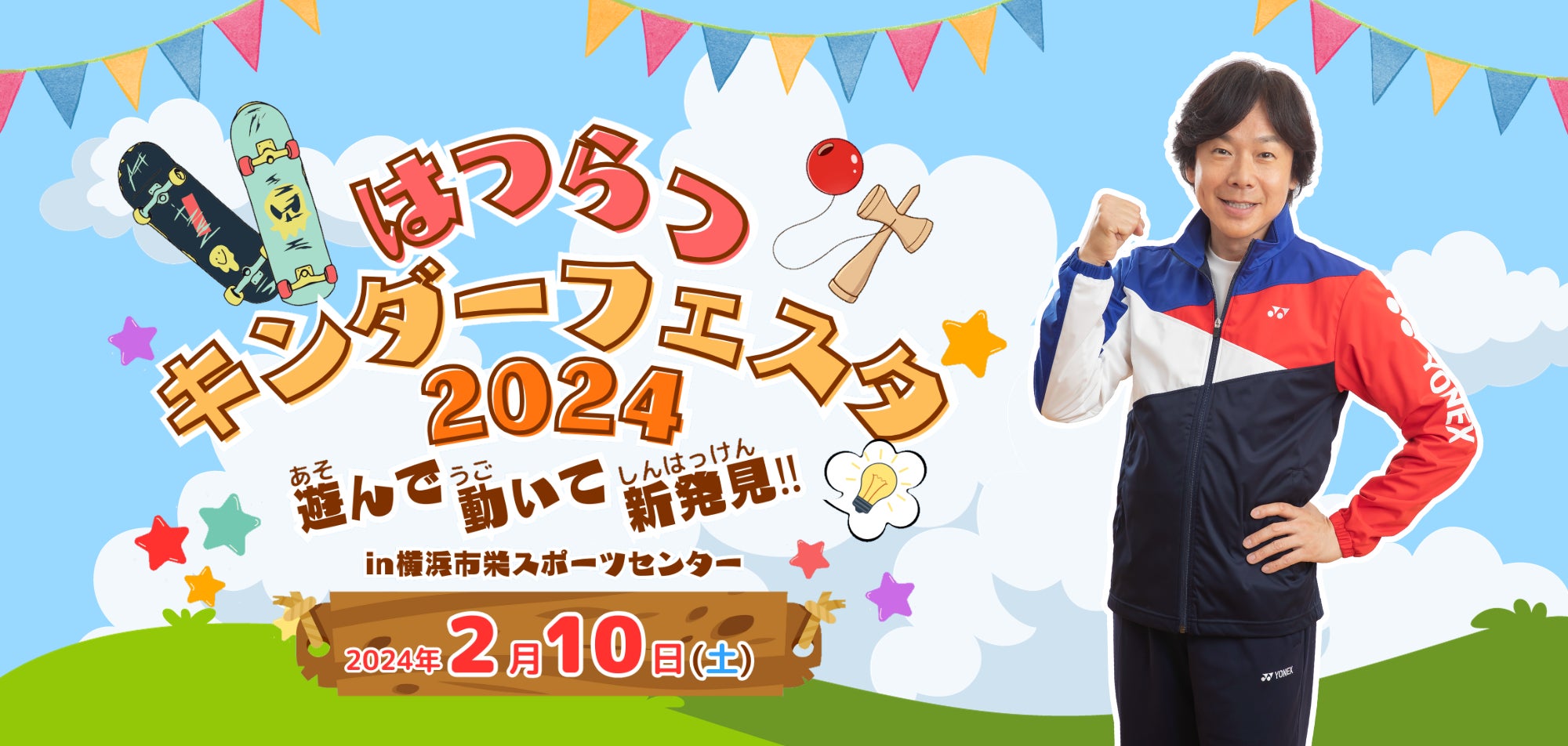 はつらつ
キンダーフェスタ
2024

あそ　うご　しんはっけん
遊んで動いて新発見!!

in 横浜市栄スポーツセンター

2024年2月10日(土)

YONEX

YONEX